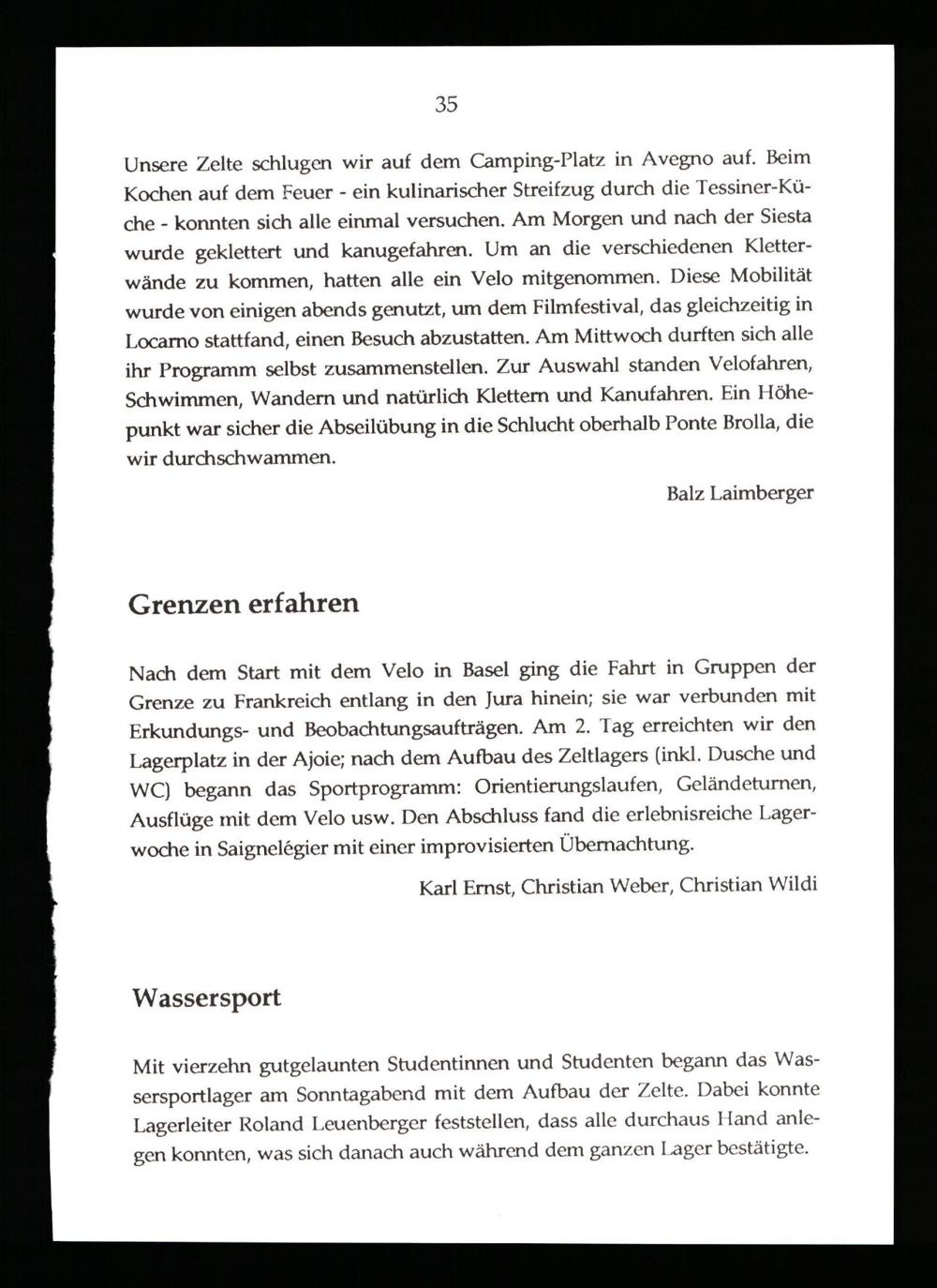 35

Unsere Zelte schlugen wir auf dem Camping-Platz in Avegno auf. Beim Kochen auf dem Feuer - ein kulinarischer Streifzug durch die Tessiner-Küche - konnten sich alle einmal versuchen. Am Morgen und nach der Siesta wurde geklettert und kanugefahren. Um an die verschiedenen Kletterwände zu kommen, hatten alle ein Velo mitgenommen. Diese Mobilität wurde von einigen abends genutzt, um dem Filmfestival, das gleichzeitig in Locarno stattfand, einen Besuch abzustatten. Am Mittwoch durften sich alle ihr Programm selbst zusammenstellen. Zur Auswahl standen Velofahren, Schwimmen, Wandern und natürlich Klettern und Kanufahren. Ein Höhepunkt war sicher die Abseilübung in die Schlucht oberhalb Ponte Brolla, die wir durchschwammen.

Balz Laimberger

Grenzen erfahren

Nach dem Start mit dem Velo in Basel ging die Fahrt in Gruppen der Grenze zu Frankreich entlang in den Jura hinein; sie war verbunden mit Erkundungs- und Beobachtungsaufträgen. Am 2. Tag erreichten wir den Lagerplatz in der Ajoie; nach dem Aufbau des Zeltlagers (inkl. Dusche und WC) begann das Sportprogramm: Orientierungslaufen, Geländeturnen, Ausflüge mit dem Velo usw. Den Abschluss fand die erlebnisreiche Lagerwoche in Saignelégier mit einer improvisierten Übernachtung.

Karl Ernst, Christian Weber, Christian Wildi

Wassersport

Mit vierzehn gutgelaunten Studentinnen und Studenten begann das Wassersportlager am Sonntagabend mit dem Aufbau der Zelte. Dabei konnte Lagerleiter Roland Leuenberger feststellen, dass alle durchaus Hand anlegen konnten, was sich danach auch während dem ganzen Lager bestätigte.